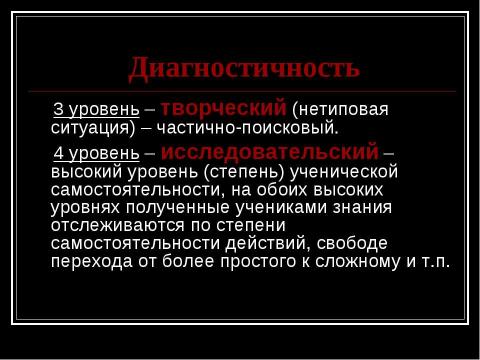 Диагностичность

3 уровень – творческий (нетиповая ситуация) – частично-поисковый.

4 уровень – исследовательский – высокий уровень (степень) ученической самостоятельности, на обоих высоких уровнях полученные учениками знания отслеживаются по степени самостоятельности действий, свободе перехода от более простого к сложному и т.п.